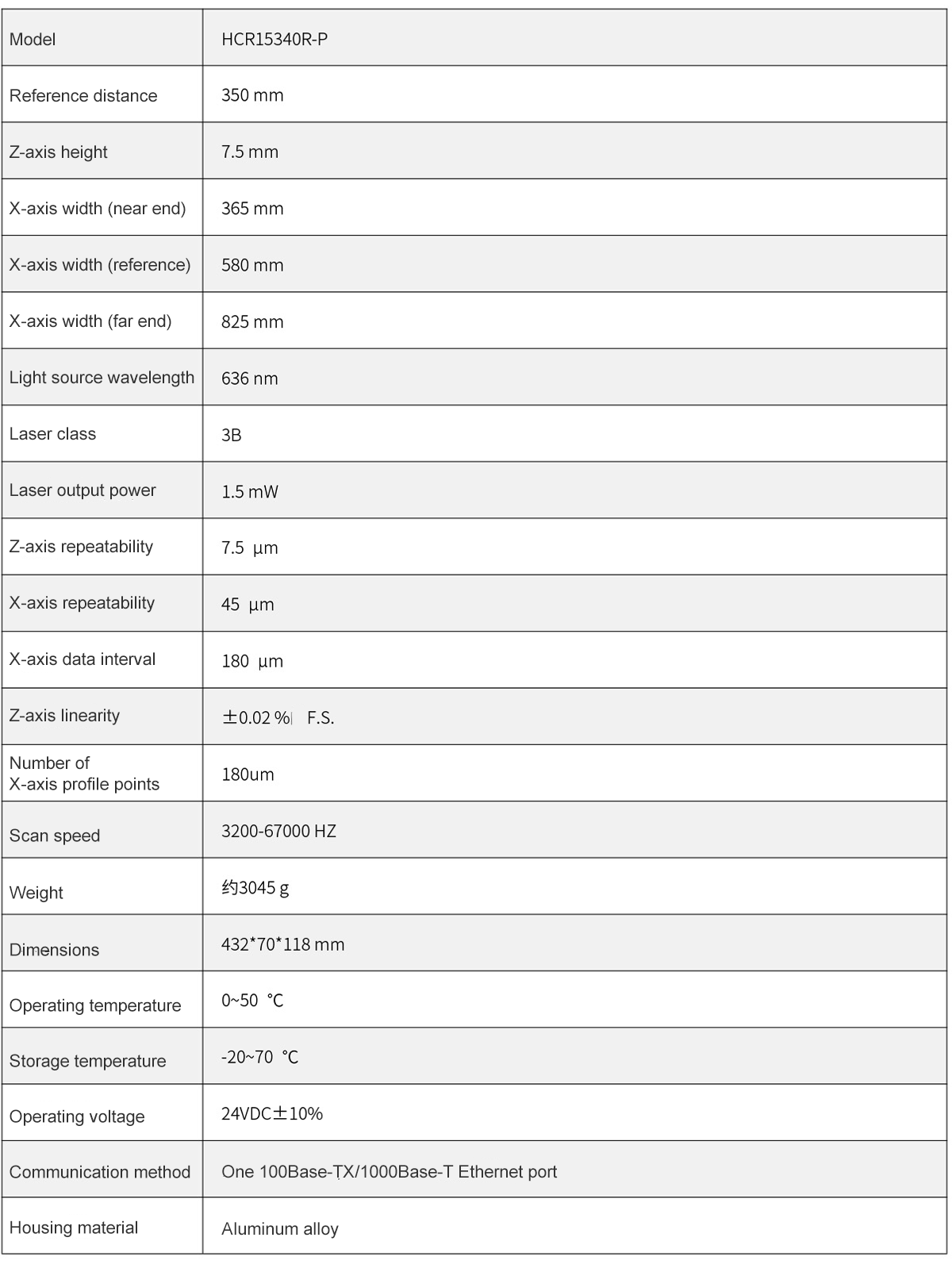 | Model | HCR15340R-P |
|---|---|
| Reference distance | 350 mm |
| Z-axis height | 7.5 mm |
| X-axis width (near end) | 365 mm |
| X-axis width (reference) | 580 mm |
| X-axis width (far end) | 825 mm |
| Light source wavelength | 636 nm |
| Laser class | 3B |
| Laser output power | 1.5 mW |
| Z-axis repeatability | 7.5 μm |
| X-axis repeatability | 45 μm |
| X-axis data interval | 180 μm |
| Z-axis linearity | ±0.02 % F.S. |
| Number of X-axis profile points | 180um |
| Scan speed | 3200-67000 HZ |
| Weight | 约3045 g |
| Dimensions | 432*70*118 mm |
| Operating temperature | 0~50 ℃ |
| Storage temperature | -20~70 ℃ |
| Operating voltage | 24VDC±10% |
| Communication method | One 100Base-TX/1000Base-T Ethernet port |
| Housing material | Aluminum alloy |